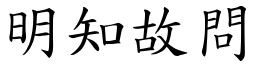 明知故問